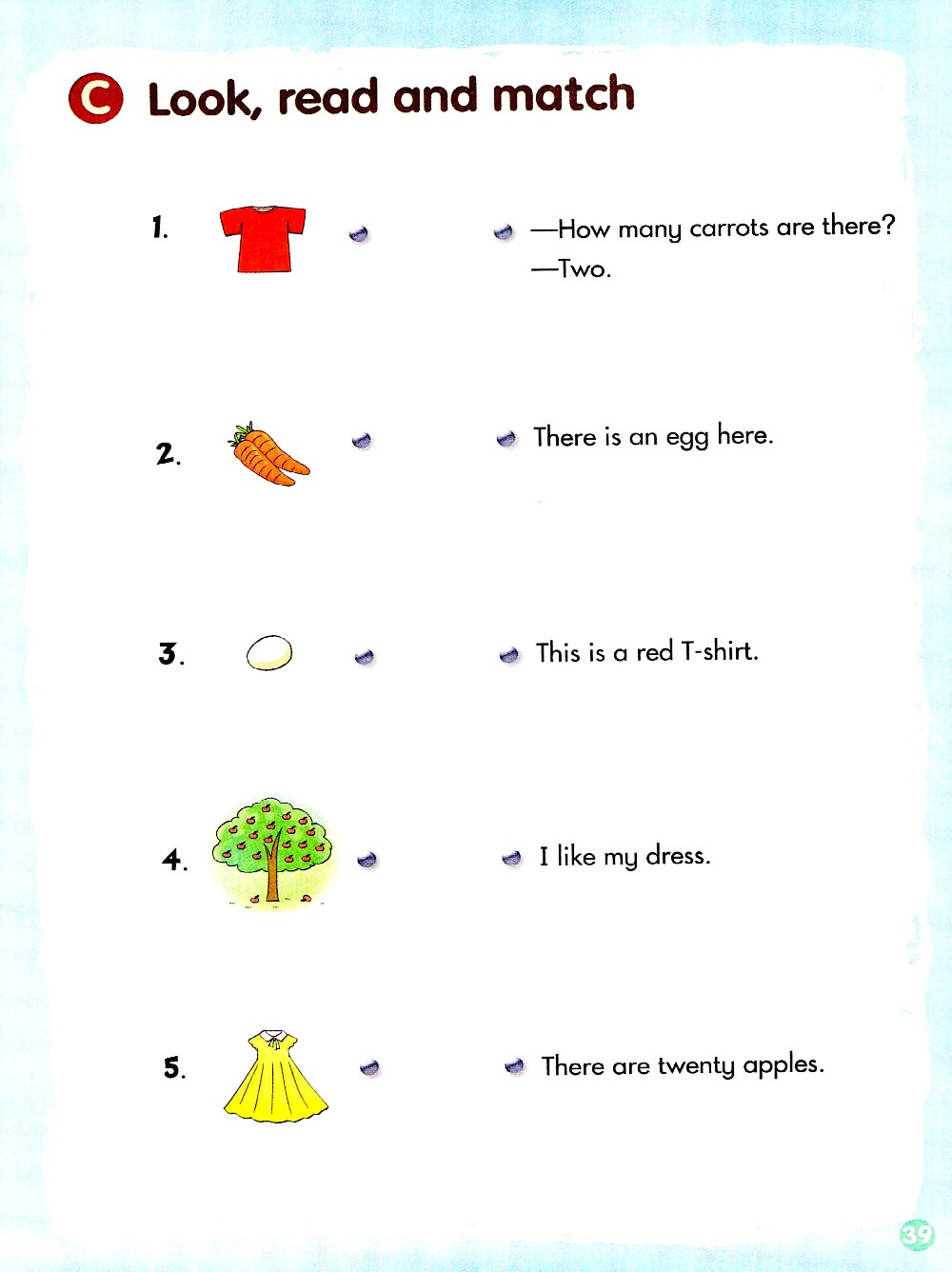 C Look, read and match

1.

2.

3.

4.

5.

—How many carrots are there?
—Two.

There is an egg here.

This is a red T-shirt.

I like my dress.

There are twenty apples.

39